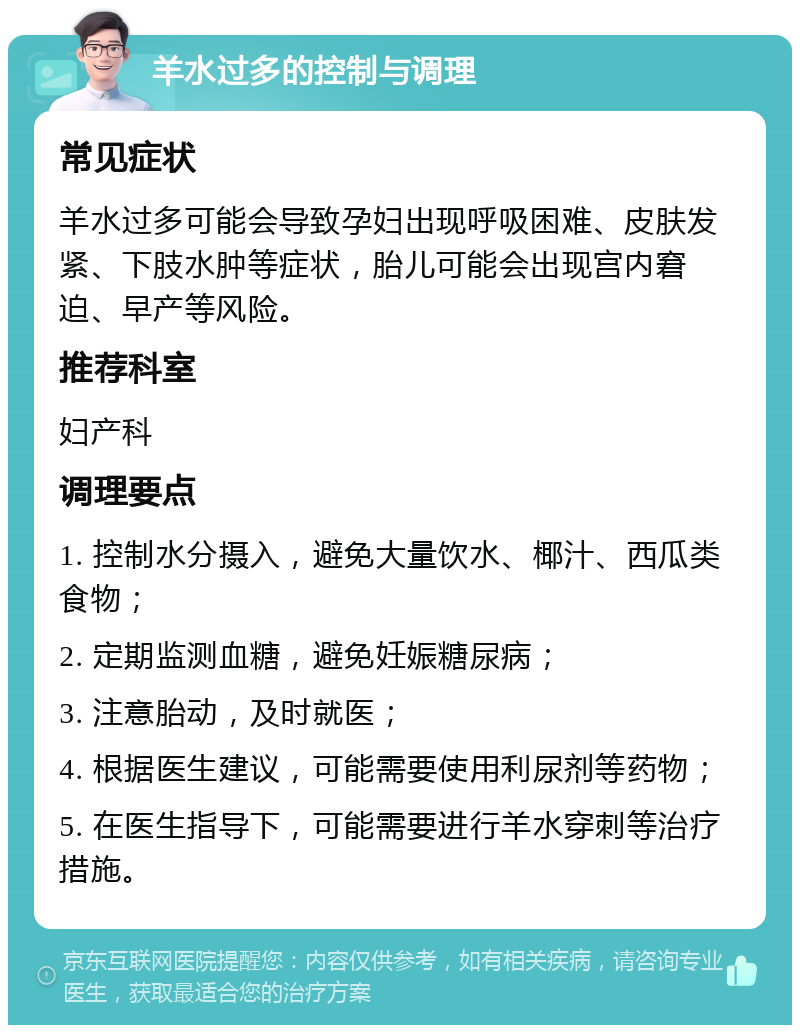 羊水过多的控制与调理

常见症状

羊水过多可能会导致孕妇出现呼吸困难、皮肤发紧、下肢水肿等症状，胎儿可能会出现宫内窘迫、早产等风险。

推荐科室

妇产科

调理要点

1. 控制水分摄入，避免大量饮水、椰汁、西瓜类食物；

2. 定期监测血糖，避免妊娠糖尿病；

3. 注意胎动，及时就医；

4. 根据医生建议，可能需要使用利尿剂等药物；

5. 在医生指导下，可能需要进行羊水穿刺等治疗措施。

京东互联网医院提醒您：内容仅供参考，如有相关疾病，请咨询专业医生，获取最适合您的治疗方案